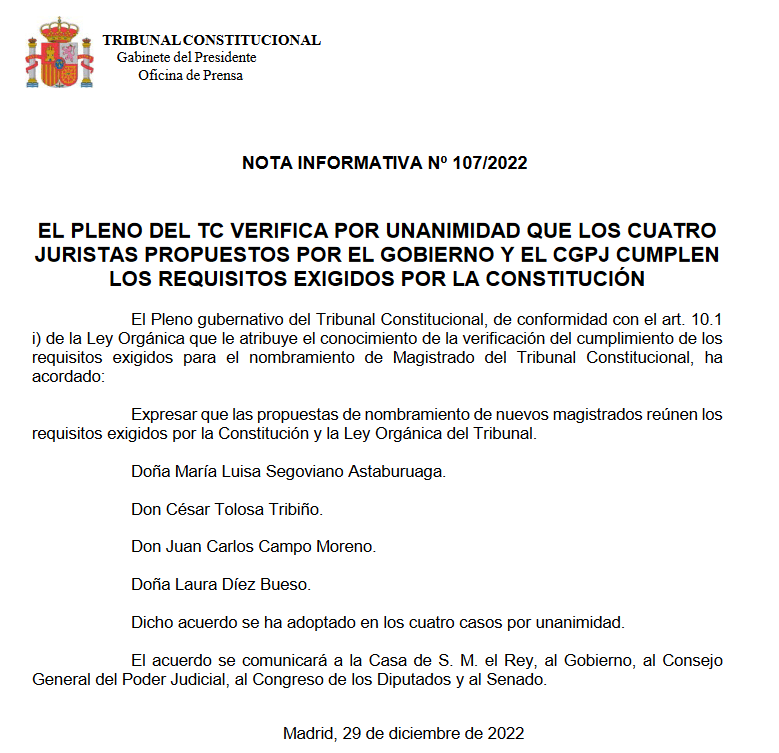 TRIBUNAL CONSTITUCIONAL
Gabinete del Presidente
Oficina de Prensa

NOTA INFORMATIVA Nº 107/2022

EL PLENO DEL TC VERIFICA POR UNANIMIDAD QUE LOS CUATRO JURISTAS PROPUESTOS POR EL GOBIERNO Y EL CGPJ CUMPLEN LOS REQUISITOS EXIGIDOS POR LA CONSTITUCIÓN

El Pleno gubernativo del Tribunal Constitucional, de conformidad con el art. 10.1 i) de la Ley Orgánica que le atribuye el conocimiento de la verificación del cumplimiento de los requisitos exigidos para el nombramiento de Magistrado del Tribunal Constitucional, ha acordado:

Expresar que las propuestas de nombramiento de nuevos magistrados reúnen los requisitos exigidos por la Constitución y la Ley Orgánica del Tribunal.

Doña María Luisa Segoviano Astaburuaga.

Don César Tolosa Tribiño.

Don Juan Carlos Campo Moreno.

Doña Laura Díez Bueso.

Dicho acuerdo se ha adoptado en los cuatro casos por unanimidad.

El acuerdo se comunicará a la Casa de S. M. el Rey, al Gobierno, al Consejo General del Poder Judicial, al Congreso de los Diputados y al Senado.

Madrid, 29 de diciembre de 2022